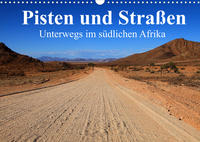 Pisten und Straßen
Unterwegs im südlichen Afrika